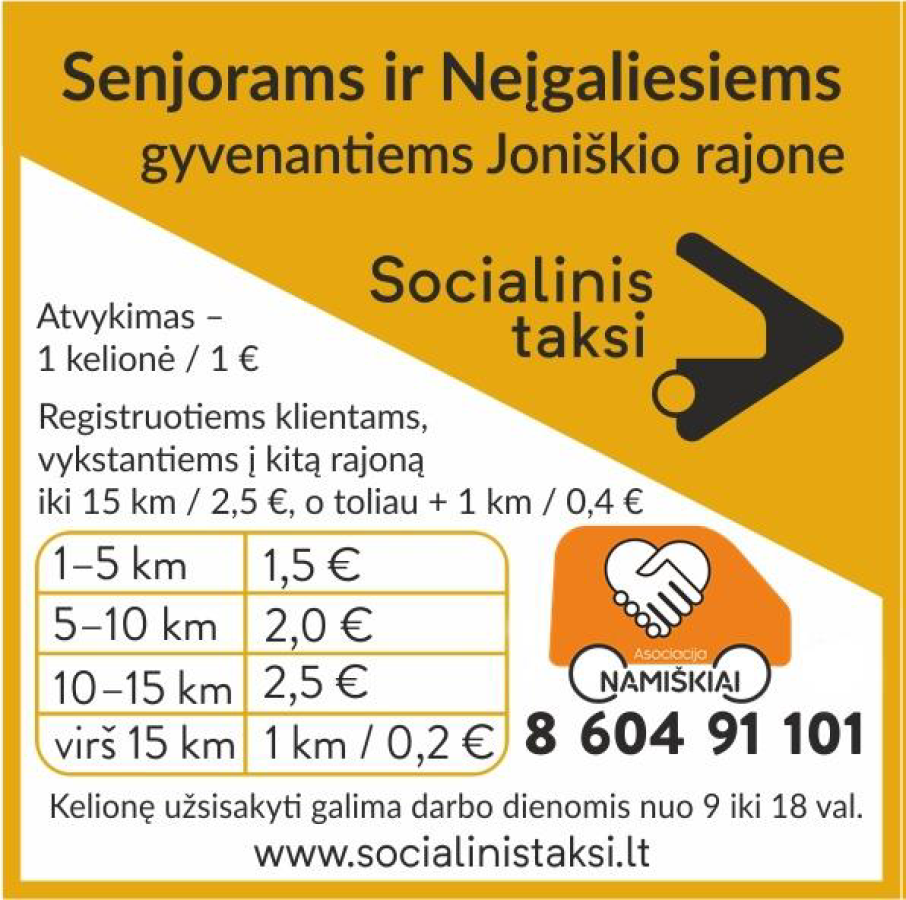 Senjorams ir Neįgaliesiems
gyvenantiems Joniškio rajone

Socialinis
taksi

Atvykimas –
1 kelionė / 1 €

Registruotiems klientams, vykstantiems į kitą rajoną iki 15 km / 2,5 €, o toliau + 1 km / 0,4 €

| 1–5 km | 1,5 € |
|---|---|
| 5–10 km | 2,0 € |
| 10–15 km | 2,5 € |
| virš 15 km | 1 km / 0,2 € |

Asociacija
NAMIŠKIAI

8 604 91 101

Kelionę užsisakyti galima darbo dienomis nuo 9 iki 18 val.
www.socialinistaksi.lt